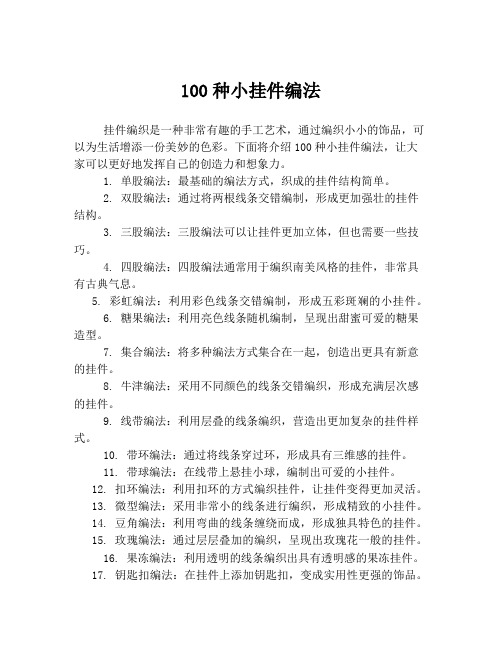 100 种小挂件编法

挂件编织是一种非常有趣的手工艺术，通过编织小小的饰品，可以为生活增添一份美妙的色彩。下面将介绍 100 种小挂件编法，让大家可以更好地发挥自己的创造力和想象力。

1. 单股编法：最基础的编法方式，织成的挂件结构简单。

2. 双股编法：通过将两根线条交错编制，形成更加强壮的挂件结构。

3. 三股编法：三股编法可以让挂件更加立体，但也需要一些技巧。

4. 四股编法：四股编法通常用于编织南美风格的挂件，非常具有古典气息。

5. 彩虹编法：利用彩色线条交错编制，形成五彩斑斓的小挂件。

6. 糖果编法：利用亮色线条随机编制，呈现出甜蜜可爱的糖果造型。

7. 集合编法：将多种编法方式集合在一起，创造出更具有新意的挂件。

8. 牛津编法：采用不同颜色的线条交错编织，形成充满层次感的挂件。

9. 线带编法：利用层叠的线条编织，营造出更加复杂的挂件样式。

10. 带环编法：通过将线条穿过环，形成具有三维感的挂件。

11. 带球编法：在线带上悬挂小球，编制出可爱的小挂件。

12. 扣环编法：利用扣环的方式编织挂件，让挂件变得更加灵活。

13. 微型编法：采用非常小的线条进行编织，形成精致的小挂件。

14. 豆角编法：利用弯曲的线条缠绕而成，形成独具特色的挂件。

15. 玫瑰编法：通过层层叠加的编织，呈现出玫瑰花一般的挂件。

16. 果冻编法：利用透明的线条编织出具有透明感的果冻挂件。

17. 钥匙扣编法：在挂件上添加钥匙扣，变成实用性更强的饰品。